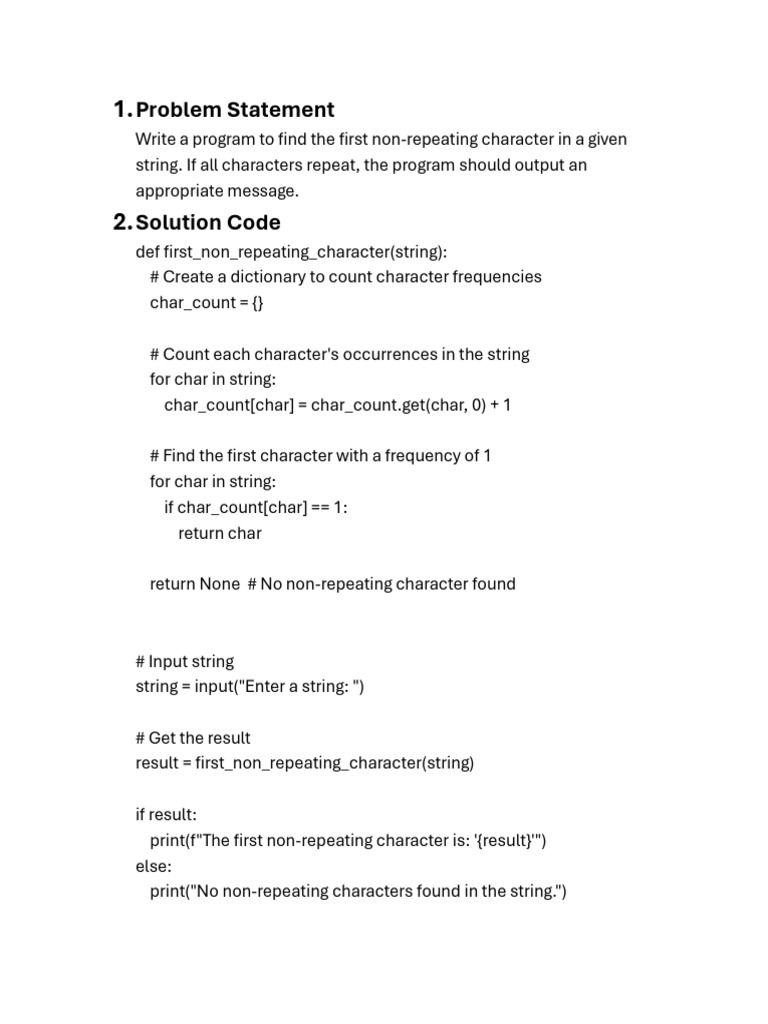 1. Problem Statement

Write a program to find the first non-repeating character in a given string. If all characters repeat, the program should output an appropriate message.

2. Solution Code

def first_non_repeating_character(string):
    # Create a dictionary to count character frequencies
    char_count = {}

    # Count each character's occurrences in the string
    for char in string:
        char_count[char] = char_count.get(char, 0) + 1

    # Find the first character with a frequency of 1
    for char in string:
        if char_count[char] == 1:
            return char

    return None  # No non-repeating character found


# Input string
string = input("Enter a string: ")

# Get the result
result = first_non_repeating_character(string)

if result:
    print(f"The first non-repeating character is: '{result}'")
else:
    print("No non-repeating characters found in the string.")